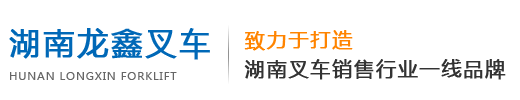 湖南龙鑫叉车
HUNAN LONGXIN FORKLIFT

致力于打造
湖南叉车销售行业一线品牌